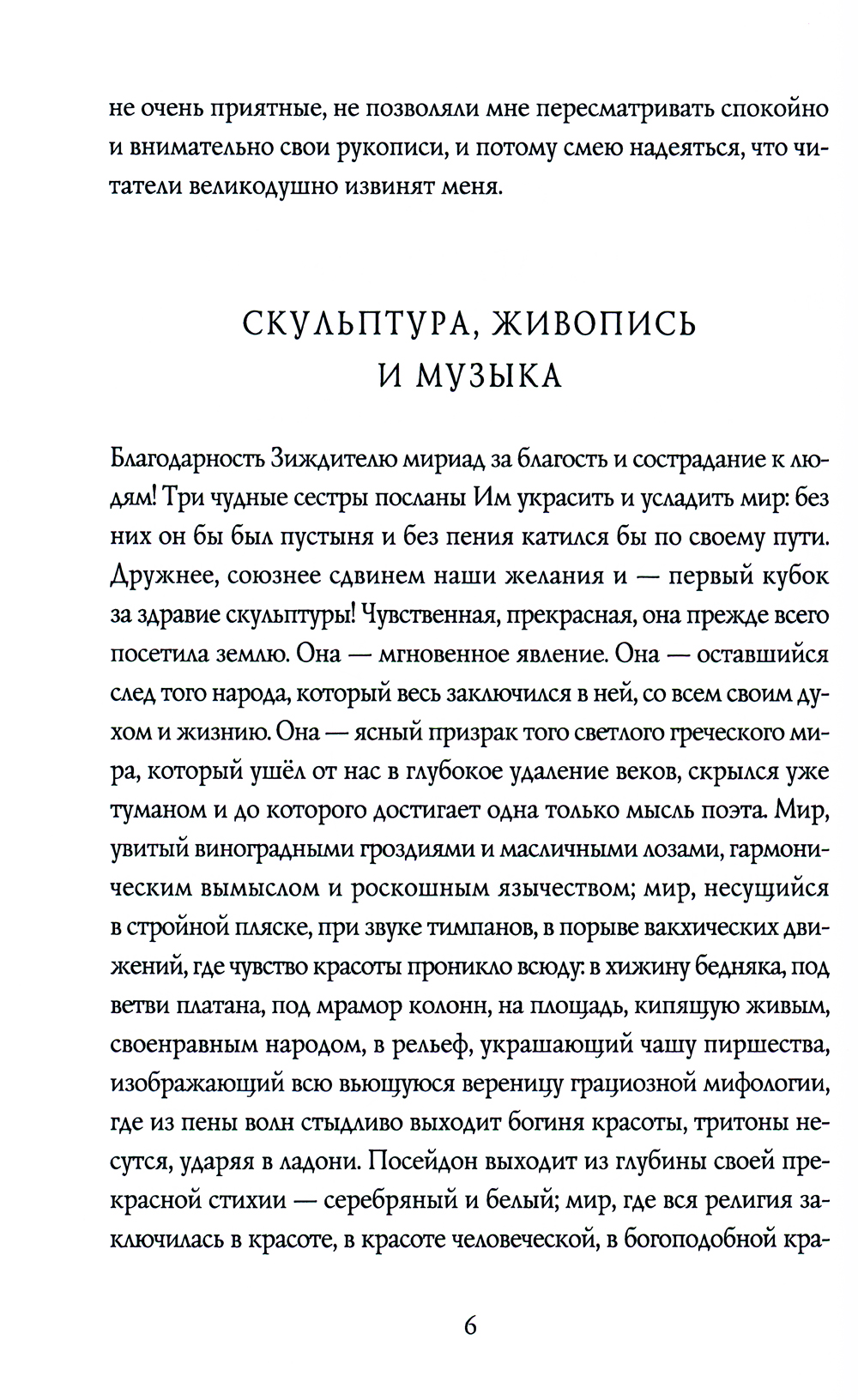 не очень приятные, не позволяли мне пересматривать спокойно и внимательно свои рукописи, и потому смею надеяться, что читатели великодушно извинят меня.

СКУЛЬПТУРА, ЖИВОПИСЬ И МУЗЫКА

Благодарность Зиждителю мириад за благость и сострадание к людям! Три чудные сестры посланы Им украсить и усладить мир: без них он бы был пустыня и без пения катился бы по своему пути. Дружнее, союзнее сдвинем наши желания и — первый кубок за здравие скульптуры! Чувственная, прекрасная, она прежде всего посетила землю. Она — мгновенное явление. Она — оставшийся след того народа, который весь заключился в ней, со всем своим духом и жизнию. Она — ясный призрак того светлого греческого мира, который ушёл от нас в глубокое удаление веков, скрылся уже туманом и до которого достигает одна только мысль поэта. Мир, увитый виноградными гроздиями и масличными лозами, гармоническим вымыслом и роскошным язычеством; мир, несущийся в стройной пляске, при звуке тимпанов, в порыве вакхических движений, где чувство красоты проникло всюду: в хижину бедняка, под ветви платана, под мрамор колонн, на площадь, кипящую живым, своенравным народом, в рельеф, украшающий чашу пиршества, изображающий всю вьющуюся вереницу грациозной мифологии, где из пены волн стыдливо выходит богиня красоты, тритоны несутся, ударяя в ладони. Посейдон выходит из глубины своей прекрасной стихии — серебряный и белый; мир, где вся религия заключилась в красоте, в красоте человеческой, в богоподобной кра-

6